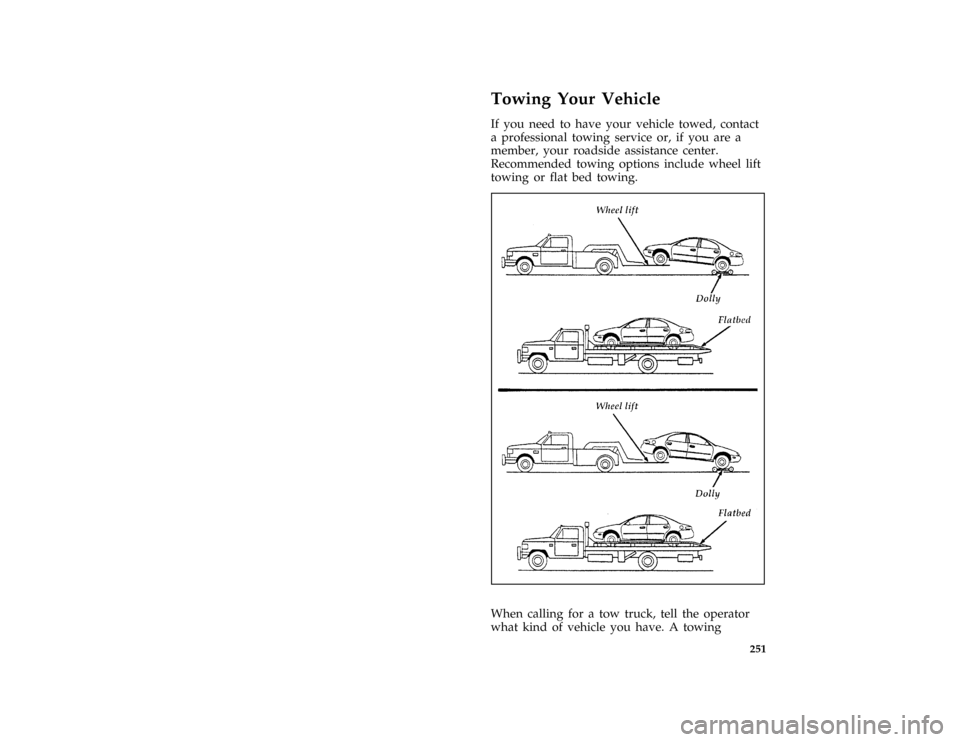 Towing Your Vehicle

If you need to have your vehicle towed, contact a professional towing service or, if you are a member, your roadside assistance center. Recommended towing options include wheel lift towing or flat bed towing.

Wheel lift

Dolly

Flatbed

Wheel lift

Dolly

Flatbed

When calling for a tow truck, tell the operator what kind of vehicle you have. A towing

251

carmanualsonline.info